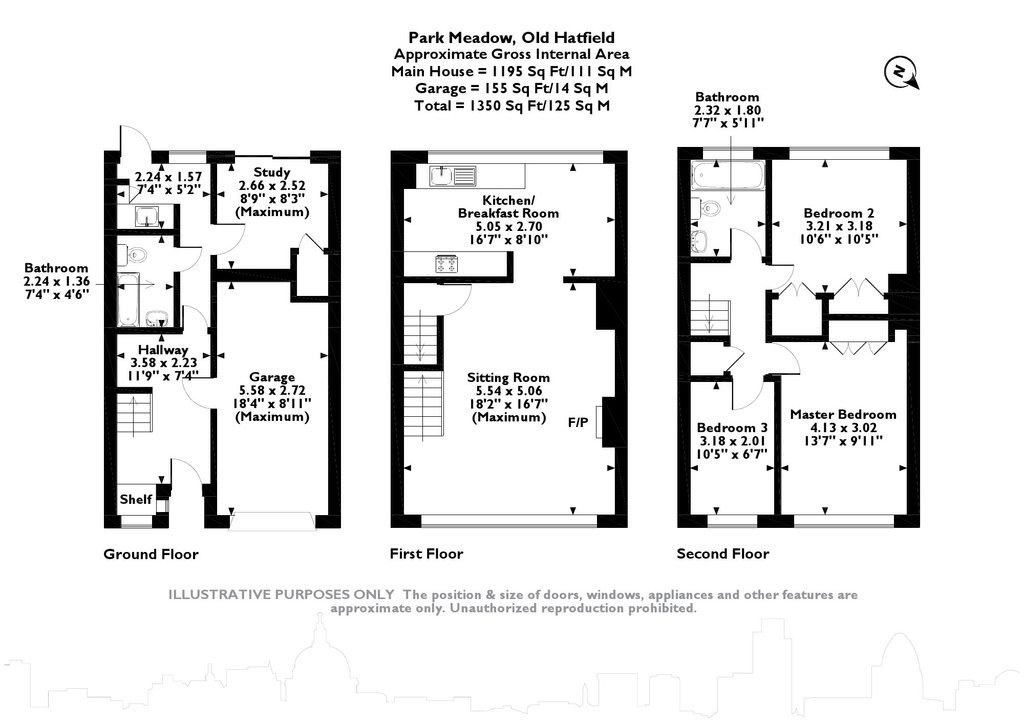 Park Meadow, Old Hatfield
Approximate Gross Internal Area
Main House = 1195 Sq Ft/111 Sq M
Garage = 155 Sq Ft/14 Sq M
Total = 1350 Sq Ft/125 Sq M

N

2.24 x 1.57
7'4" x 5'2"

Study
2.66 x 2.52
8'9" x 8'3"
(Maximum)

Bathroom
2.24 x 1.36
7'4" x 4'6"

Hallway
3.58 x 2.23
11'9" x 7'4"

Garage
5.58 x 2.72
18'4" x 8'11"
(Maximum)

Shelf

Ground Floor

Kitchen/
Breakfast Room
5.05 x 2.70
16'7" x 8'10"

Sitting Room
5.54 x 5.06
18'2" x 16'7"
(Maximum)

F/P

First Floor

Bathroom
2.32 x 1.80
7'7" x 5'11"

Bedroom 2
3.21 x 3.18
10'6" x 10'5"

Bedroom 3
3.18 x 2.01
10'5" x 6'7"

Master Bedroom
4.13 x 3.02
13'7" x 9'11"

Second Floor

ILLUSTRATIVE PURPOSES ONLY The position & size of doors, windows, appliances and other features are approximate only. Unauthorized reproduction prohibited.